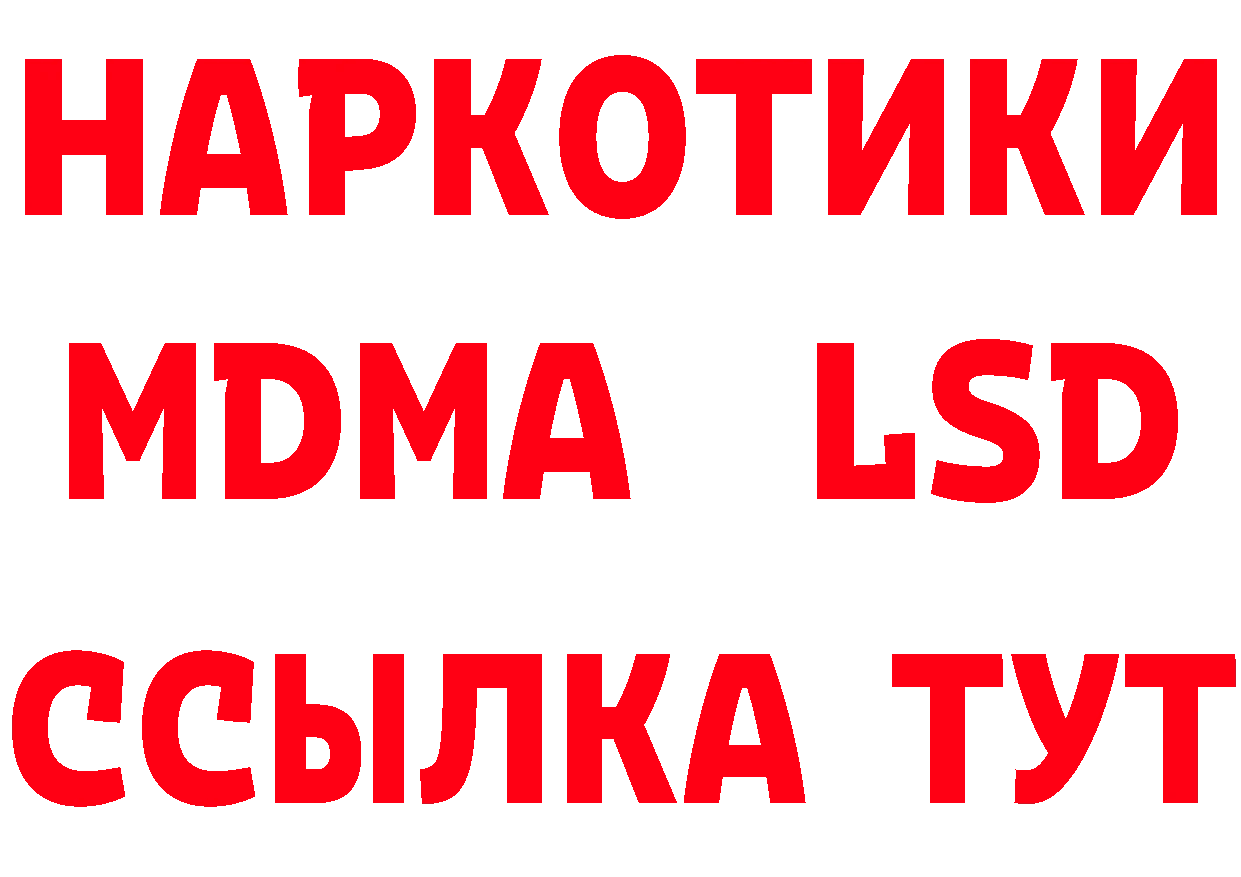 НАРКОТИКИ
MDMA LSD
ССЫЛКА ТУТ